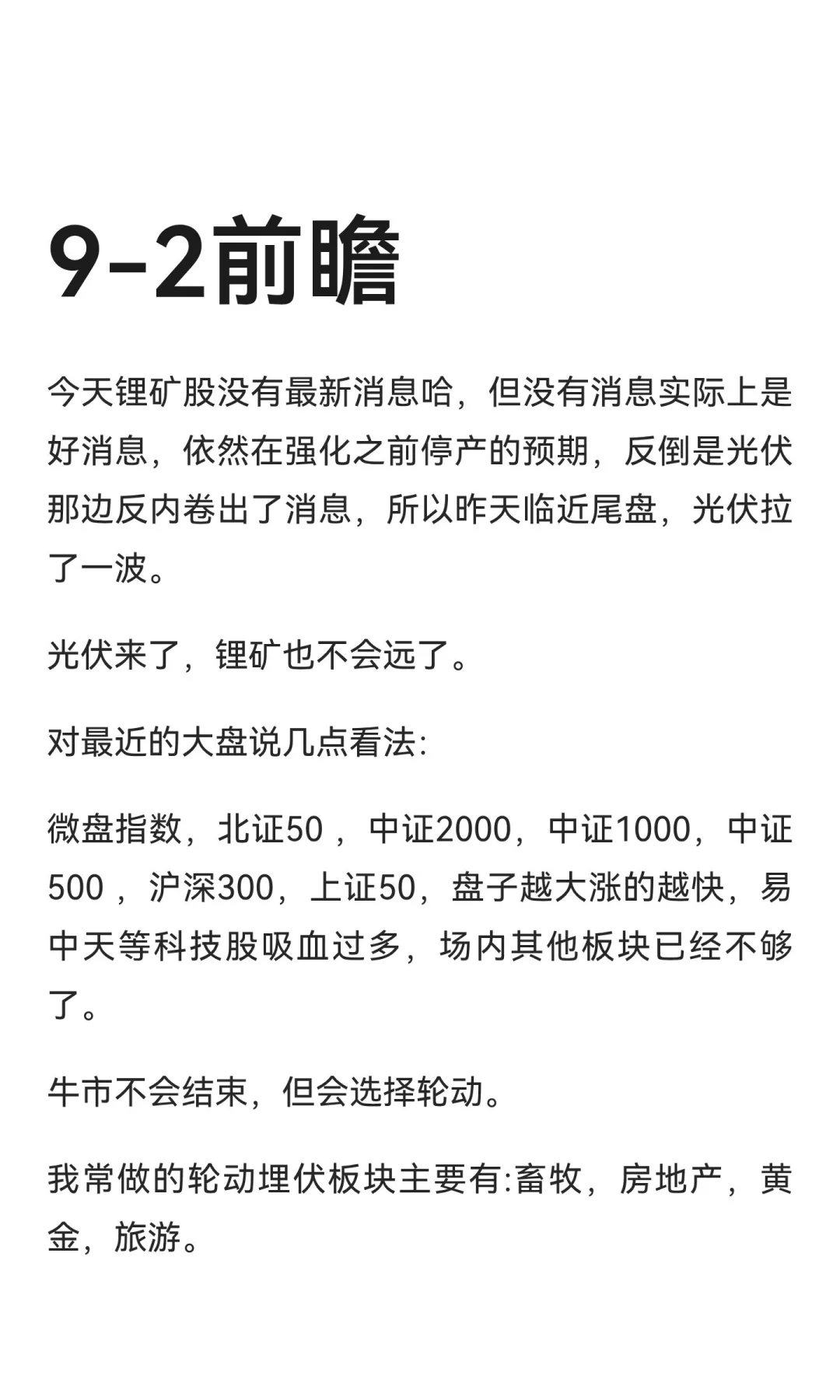 9-2前瞻

今天锂矿股没有最新消息哈，但没有消息实际上是好消息，依然在强化之前停产的预期，反倒是光伏那边反内卷出了消息，所以昨天临近尾盘，光伏拉了一波。

光伏来了，锂矿也不会远了。

对最近的大盘说几点看法:

微盘指数，北证50 ，中证2000，中证1000，中证500 ，沪深300，上证50，盘子越大涨的越快，易中天等科技股吸血过多，场内其他板块已经不够了。

牛市不会结束，但会选择轮动。

我常做的轮动埋伏板块主要有:畜牧，房地产，黄金，旅游。